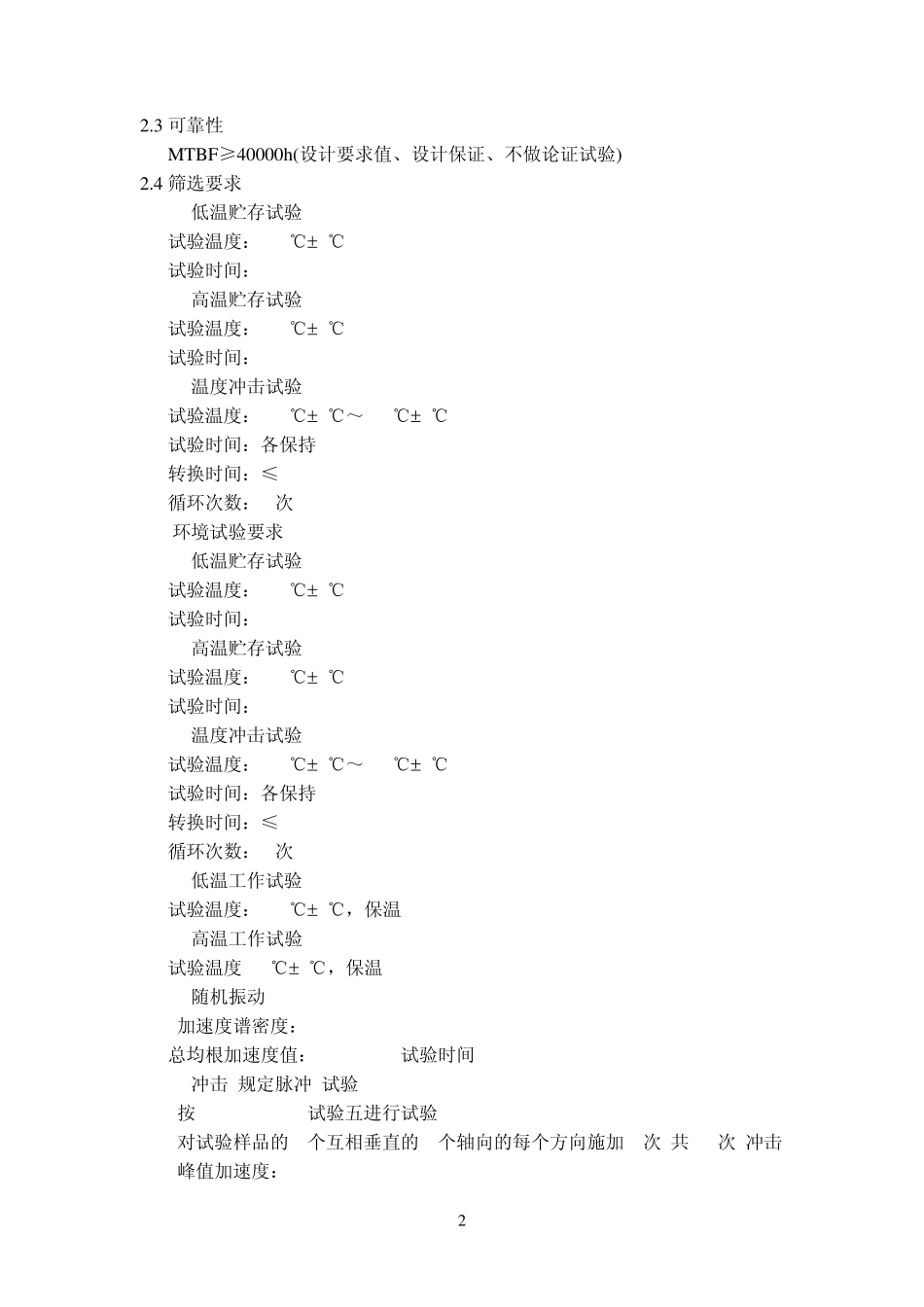 2.3 可靠性

MTBF≥40000h(设计要求值、设计保证、不做论证试验)

2.4 筛选要求

低温贮存试验

试验温度： ℃± ℃

试验时间：

高温贮存试验

试验温度： ℃± ℃

试验时间：

温度冲击试验

试验温度： ℃± ℃～ ℃± ℃

试验时间：各保持

转换时间：≤

循环次数： 次

环境试验要求

低温贮存试验

试验温度： ℃± ℃

试验时间：

高温贮存试验

试验温度： ℃± ℃

试验时间：

温度冲击试验

试验温度： ℃± ℃～ ℃± ℃

试验时间：各保持

转换时间：≤

循环次数： 次

低温工作试验

试验温度： ℃± ℃，保温

高温工作试验

试验温度 ℃± ℃，保温

随机振动

加速度谱密度：

总均根加速度值： 试验时间

冲击 规定脉冲 试验

按 试验五进行试验

对试验样品的 个互相垂直的 个轴向的每个方向施加 次 共 次 冲击

峰值加速度：

2